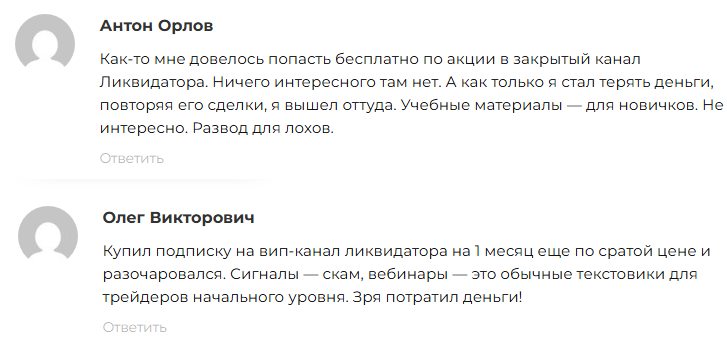 Антон Орлов

Как-то мне довелось попасть бесплатно по акции в закрытый канал Ликвидатора. Ничего интересного там нет. А как только я стал терять деньги, повторяя его сделки, я вышел оттуда. Учебные материалы — для новичков. Не интересно. Развод для лохов.

Ответить

Олег Викторович

Купил подписку на вип-канал ликвидатора на 1 месяц еще по сратой цене и разочаровался. Сигналы — скам, вебинары — это обычные текстовики для трейдеров начального уровня. Зря потратил деньги!

Ответить